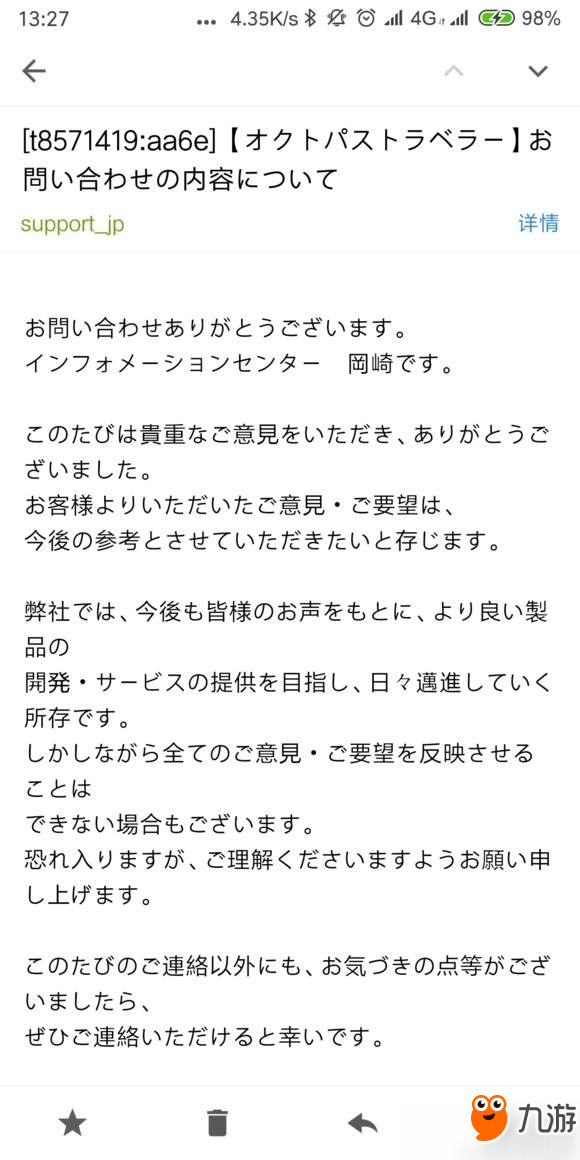 13:27 ... 4.35K/s 4G 98%

[t8571419:aa6e]【オクトパストラベラー】お問い合わせの内容について

support_jp

详情

お問い合わせありがとうございます。
インフォメーションセンター　岡崎です。

このたびは貴重なご意見をいただき、ありがとうございました。
お客様よりいただいたご意見・ご要望は、
今後の参考とさせていただきたいと存じます。

弊社では、今後も皆様のお声をもとに、より良い製品の
開発・サービスの提供を目指し、日々邁進していく所存です。
しかしながら全てのご意見・ご要望を反映させることは
できない場合もございます。
恐れ入りますが、ご理解くださいますようお願い申し上げます。

このたびのご連絡以外にも、お気づきの点等がございましたら、
ぜひご連絡いただけると幸いです。

九游